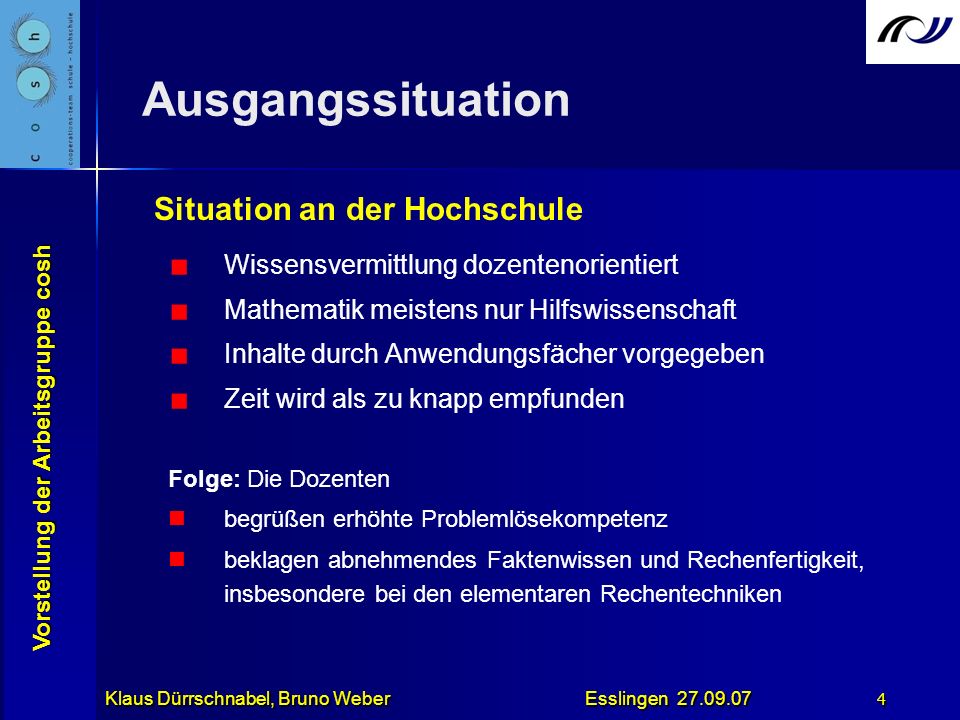 c o s h
cooperations-team schule - hochschule

Vorstellung der Arbeitsgruppe cosh

Ausgangssituation

Situation an der Hochschule

Wissensvermittlung dozentenorientiert

Mathematik meistens nur Hilfswissenschaft

Inhalte durch Anwendungsfächer vorgegeben

Zeit wird als zu knapp empfunden

Folge: Die Dozenten

begrüßen erhöhte Problemlösekompetenz

beklagen abnehmendes Faktenwissen und Rechenfertigkeit, insbesondere bei den elementaren Rechentechniken

Klaus Dürrschnabel, Bruno Weber Esslingen 27.09.07 4